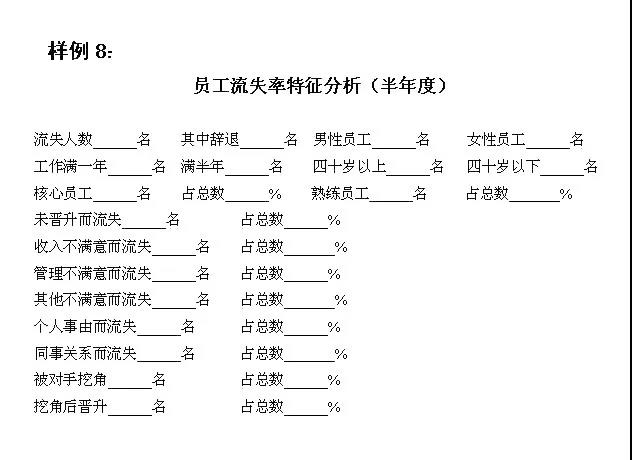 样例 8:

员工流失率特征分析（半年度）

流失人数______名　其中辞退______名　男性员工______名　女性员工______名
工作满一年______名　满半年______名　四十岁以上______名　四十岁以下______名
核心员工______名　占总数______%　熟练员工______名　占总数______%
未晋升而流失______名　占总数______%
收入不满意而流失______名　占总数______%
管理不满意而流失______名　占总数______%
其他不满意而流失______名　占总数______%
个人事由而流失______名　占总数______%
同事关系而流失______名　占总数______%
被对手挖角______名　占总数______%
挖角后晋升______名　占总数______%